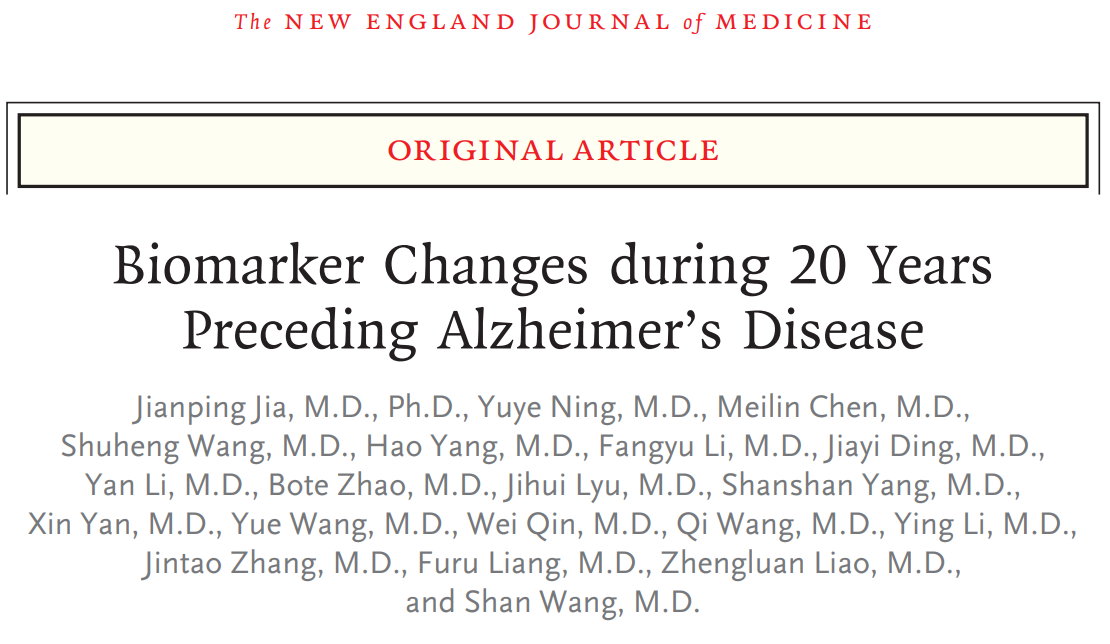 The NEW ENGLAND JOURNAL of MEDICINE

ORIGINAL ARTICLE

Biomarker Changes during 20 Years Preceding Alzheimer's Disease

Jianping Jia, M.D., Ph.D., Yuye Ning, M.D., Meilin Chen, M.D., Shuheng Wang, M.D., Hao Yang, M.D., Fangyu Li, M.D., Jiayi Ding, M.D., Yan Li, M.D., Bote Zhao, M.D., Jihui Lyu, M.D., Shanshan Yang, M.D., Xin Yan, M.D., Yue Wang, M.D., Wei Qin, M.D., Qi Wang, M.D., Ying Li, M.D., Jintao Zhang, M.D., Furu Liang, M.D., Zhengluan Liao, M.D., and Shan Wang, M.D.